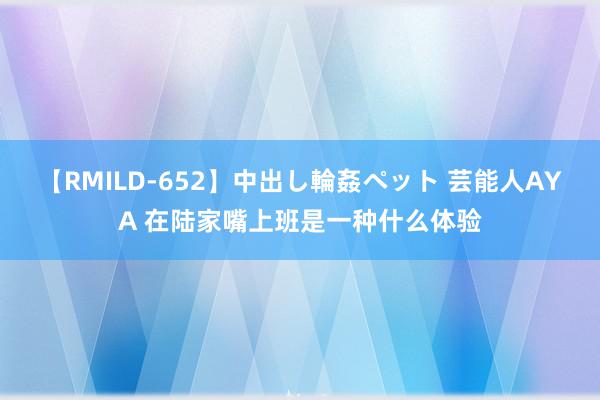 【RMILD-652】中出し輪姦ペット 芸能人AYA 在陆家嘴上班是一种什么体验